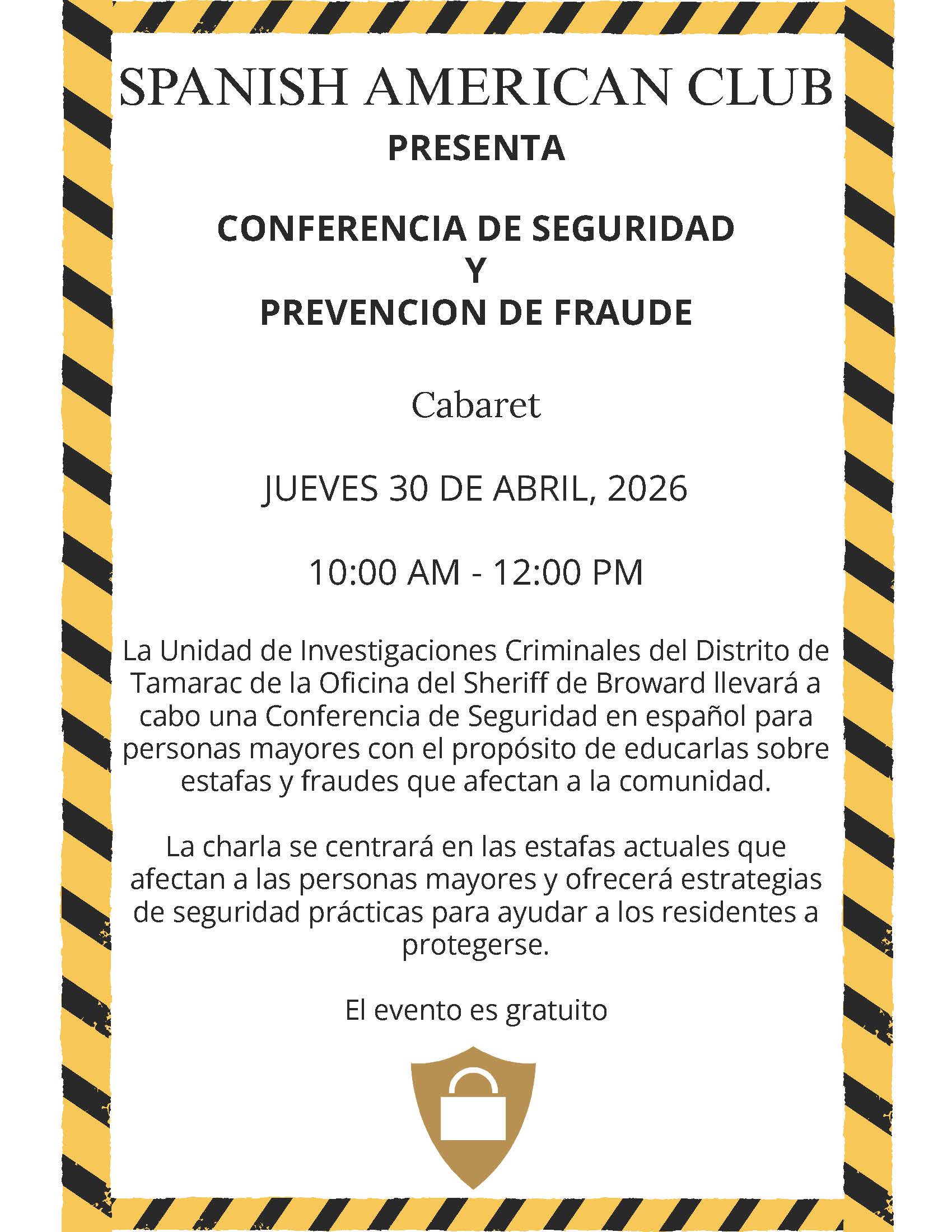 SPANISH AMERICAN CLUB
PRESENTA

CONFERENCIA DE SEGURIDAD
Y
PREVENCION DE FRAUDE

Cabaret

JUEVES 30 DE ABRIL, 2026

10:00 AM - 12:00 PM

La Unidad de Investigaciones Criminales del Distrito de Tamarac de la Oficina del Sheriff de Broward llevará a cabo una Conferencia de Seguridad en español para personas mayores con el propósito de educarlas sobre estafas y fraudes que afectan a la comunidad.

La charla se centrará en las estafas actuales que afectan a las personas mayores y ofrecerá estrategias de seguridad prácticas para ayudar a los residentes a protegerse.

El evento es gratuito